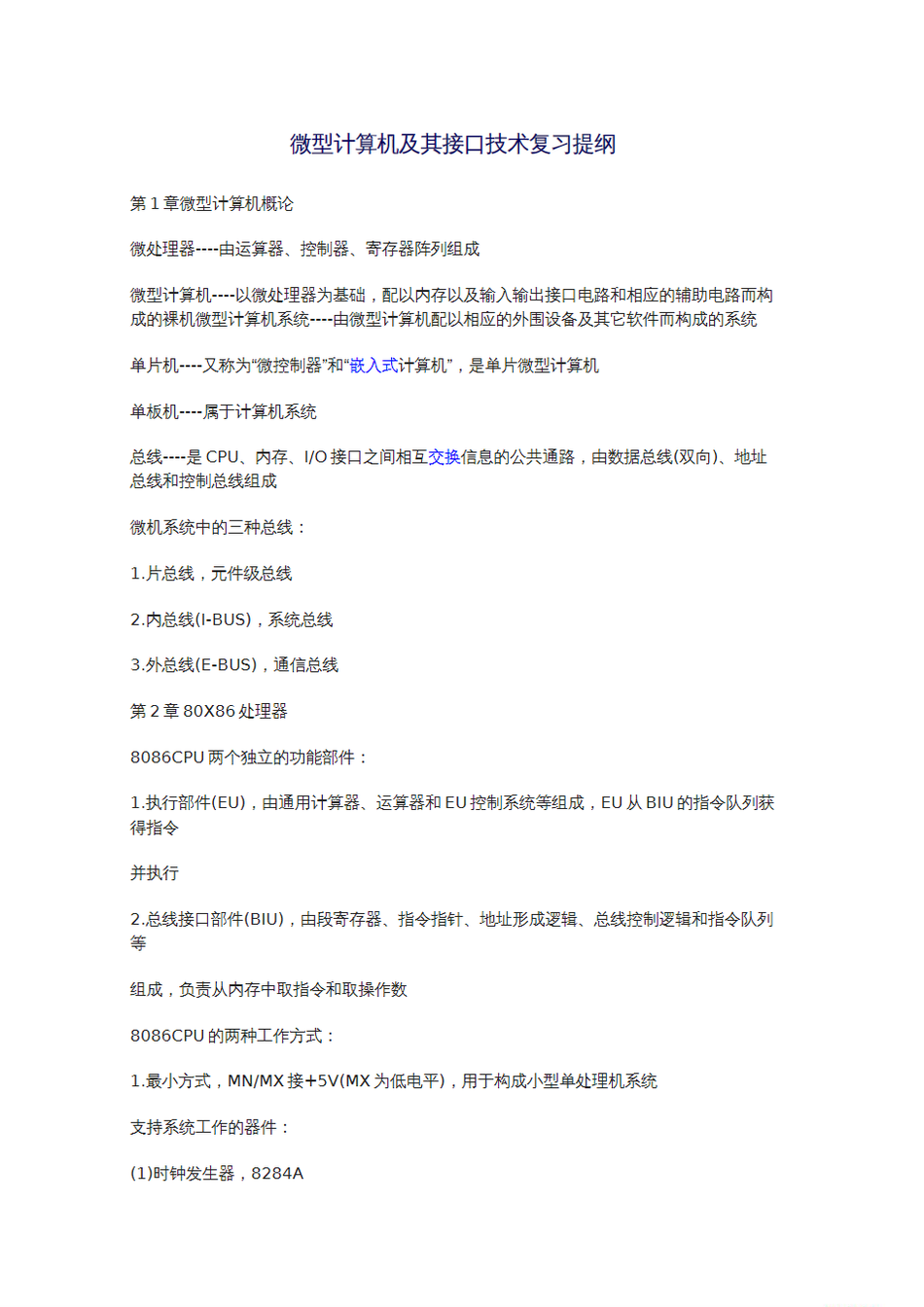 微型计算机及其接口技术复习提纲

第 1 章微型计算机概论

微处理器----由运算器、控制器、寄存器阵列组成

微型计算机----以微处理器为基础，配以内存以及输入输出接口电路和相应的辅助电路而构成的裸机微型计算机系统----由微型计算机配以相应的外围设备及其它软件而构成的系统

单片机----又称为“微控制器”和“嵌入式计算机”，是单片微型计算机

单板机----属于计算机系统

总线----是 CPU、内存、I/O 接口之间相互交换信息的公共通路，由数据总线(双向)、地址总线和控制总线组成

微机系统中的三种总线：

1.片总线，元件级总线

2.内总线(I-BUS)，系统总线

3.外总线(E-BUS)，通信总线

第 2 章 80X86 处理器

8086CPU 两个独立的功能部件：

1.执行部件(EU)，由通用计算器、运算器和 EU 控制系统等组成，EU 从 BIU 的指令队列获得指令

并执行

2.总线接口部件(BIU)，由段寄存器、指令指针、地址形成逻辑、总线控制逻辑和指令队列等

组成，负责从内存中取指令和取操作数

8086CPU 的两种工作方式：

1.最小方式，MN/MX 接+5V(MX 为低电平)，用于构成小型单处理机系统

支持系统工作的器件：

(1)时钟发生器，8284A